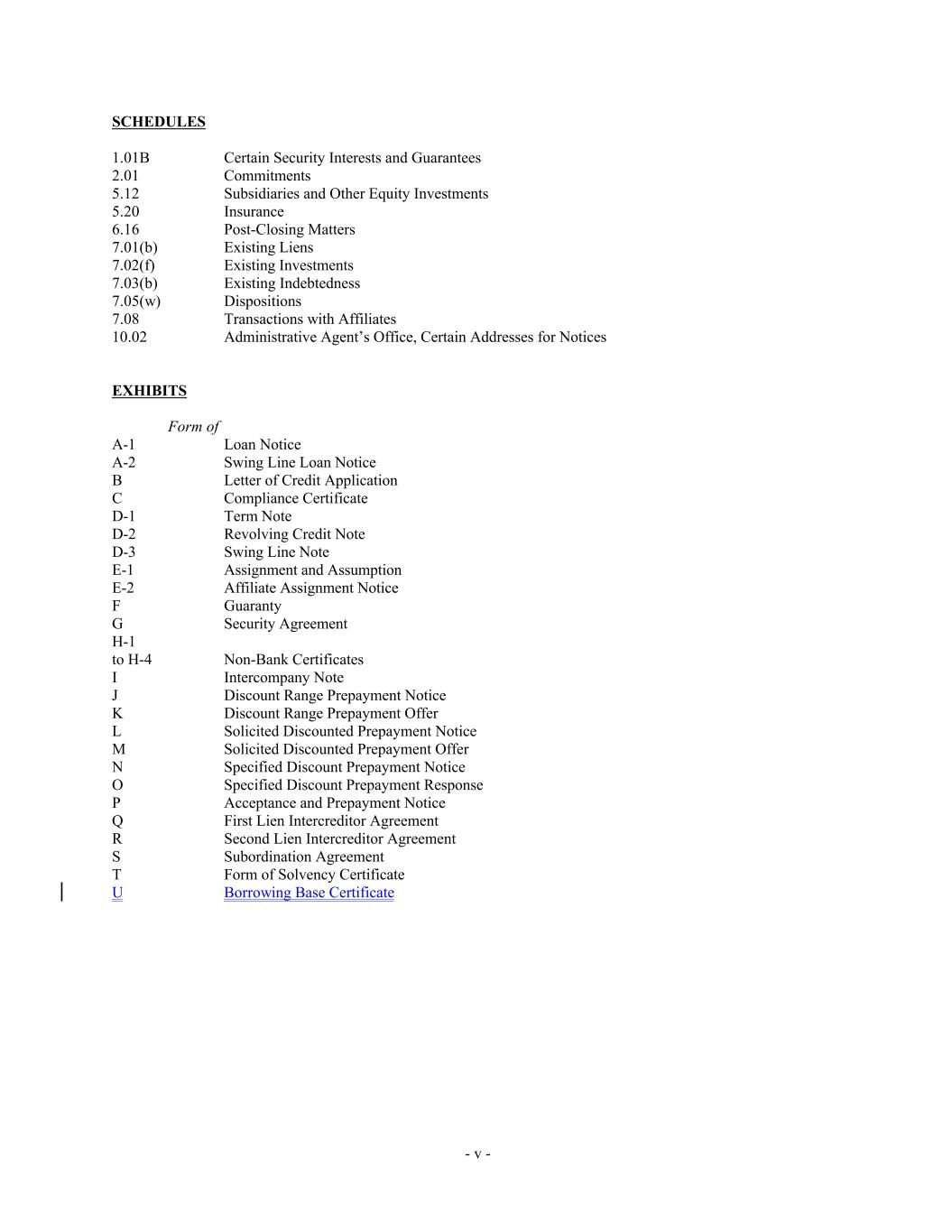 SCHEDULES

1.01B Certain Security Interests and Guarantees
2.01 Commitments
5.12 Subsidiaries and Other Equity Investments
5.20 Insurance
6.16 Post-Closing Matters
7.01(b) Existing Liens
7.02(f) Existing Investments
7.03(b) Existing Indebtedness
7.05(w) Dispositions
7.08 Transactions with Affiliates
10.02 Administrative Agent's Office, Certain Addresses for Notices

EXHIBITS

Form of
A-1 Loan Notice
A-2 Swing Line Loan Notice
B Letter of Credit Application
C Compliance Certificate
D-1 Term Note
D-2 Revolving Credit Note
D-3 Swing Line Note
E-1 Assignment and Assumption
E-2 Affiliate Assignment Notice
F Guaranty
G Security Agreement
H-1
to H-4 Non-Bank Certificates
I Intercompany Note
J Discount Range Prepayment Notice
K Discount Range Prepayment Offer
L Solicited Discounted Prepayment Notice
M Solicited Discounted Prepayment Offer
N Specified Discount Prepayment Notice
O Specified Discount Prepayment Response
P Acceptance and Prepayment Notice
Q First Lien Intercreditor Agreement
R Second Lien Intercreditor Agreement
S Subordination Agreement
T Form of Solvency Certificate
U Borrowing Base Certificate

- v -